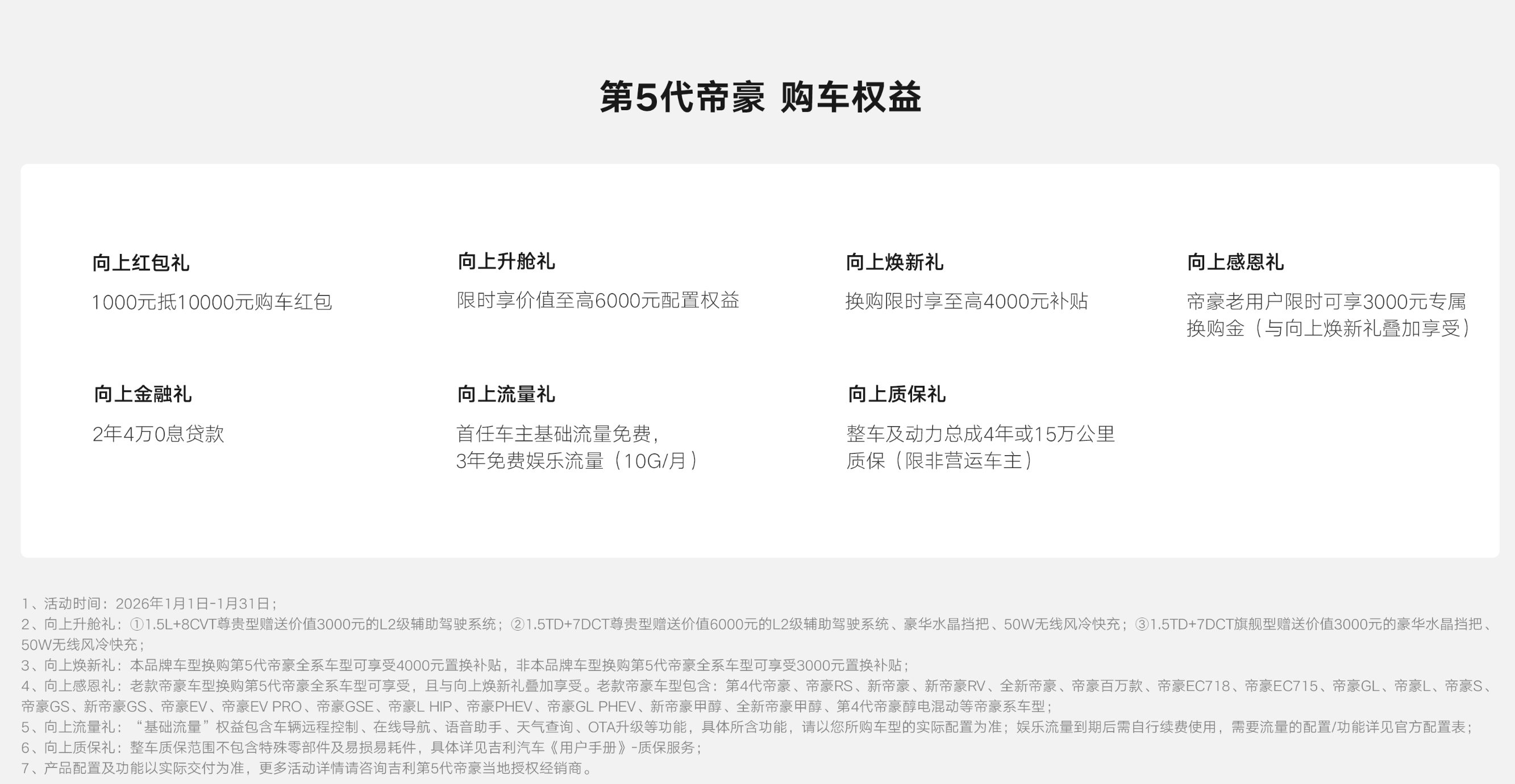 第5代帝豪 购车权益

向上红包礼
1000元抵10000元购车红包

向上升舱礼
限时享价值至高6000元配置权益

向上焕新礼
换购限时享至高4000元补贴

向上感恩礼
帝豪老用户限时可享3000元专属换购金（与向上焕新礼叠加享受）

向上金融礼
2年4万0息贷款

向上流量礼
首任车主基础流量免费，
3年免费娱乐流量（10G/月）

向上质保礼
整车及动力总成4年或15万公里质保（限非营运车主）

1、活动时间：2026年1月1日-1月31日；
2、向上升舱礼：①1.5L+8CVT尊贵型赠送价值3000元的L2级辅助驾驶系统；②1.5TD+7DCT尊贵型赠送价值6000元的L2级辅助驾驶系统、豪华水晶挡把、50W无线风冷快充；③1.5TD+7DCT旗舰型赠送价值3000元的豪华水晶挡把、50W无线风冷快充；
3、向上焕新礼：本品牌车型换购第5代帝豪全系车型可享受4000元置换补贴，非本品牌车型换购第5代帝豪全系车型可享受3000元置换补贴；
4、向上感恩礼：老款帝豪车型换购第5代帝豪全系车型可享受，且与向上焕新礼叠加享受。老款帝豪车型包含：第4代帝豪、帝豪RS、新帝豪、新帝豪RV、全新帝豪、帝豪百万款、帝豪EC718、帝豪EC715、帝豪GL、帝豪L、帝豪S、帝豪GS、新帝豪GS、帝豪EV、帝豪EV PRO、帝豪GSE、帝豪L HIP、帝豪PHEV、帝豪GL PHEV、新帝豪甲醇、全新帝豪甲醇、第4代帝豪醇电混动等帝豪系车型；
5、向上流量礼：“基础流量”权益包含车辆远程控制、在线导航、语音助手、天气查询、OTA升级等功能，具体所含功能，请以您所购车型的实际配置为准；娱乐流量到期后需自行续费使用，需要流量的配置/功能详见官方配置表；
6、向上质保礼：整车质保范围不包含特殊零部件及易损易耗件，具体详见吉利汽车《用户手册》-质保服务；
7、产品配置及功能以实际交付为准，更多活动详情请咨询吉利第5代帝豪当地授权经销商。